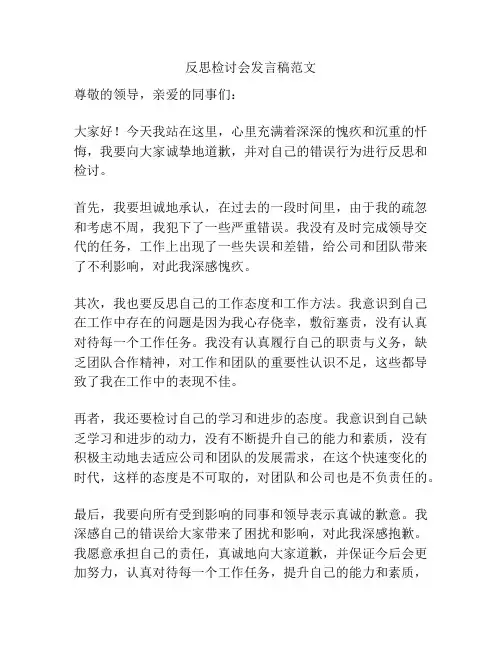 反思检讨会发言稿范文

尊敬的领导，亲爱的同事们：

大家好！今天我站在这里，心里充满着深深的愧疚和沉重的忏悔，我要向大家诚挚地道歉，并对自己的错误行为进行反思和检讨。

首先，我要坦诚地承认，在过去的一段时间里，由于我的疏忽和考虑不周，我犯下了一些严重错误。我没有及时完成领导交代的任务，工作上出现了一些失误和差错，给公司和团队带来了不利影响，对此我深感愧疚。

其次，我也要反思自己的工作态度和工作方法。我意识到自己在工作中存在的问题是因为我心存侥幸，敷衍塞责，没有认真对待每一个工作任务。我没有认真履行自己的职责与义务，缺乏团队合作精神，对工作和团队的重要性认识不足，这些都导致了我在工作中的表现不佳。

再者，我还要检讨自己的学习和进步的态度。我意识到自己缺乏学习和进步的动力，没有不断提升自己的能力和素质，没有积极主动地去适应公司和团队的发展需求，在这个快速变化的时代，这样的态度是不可取的，对团队和公司也是不负责任的。

最后，我要向所有受到影响的同事和领导表示真诚的歉意。我深感自己的错误给大家带来了困扰和影响，对此我深感抱歉。我愿意承担自己的责任，真诚地向大家道歉，并保证今后会更加努力，认真对待每一个工作任务，提升自己的能力和素质，